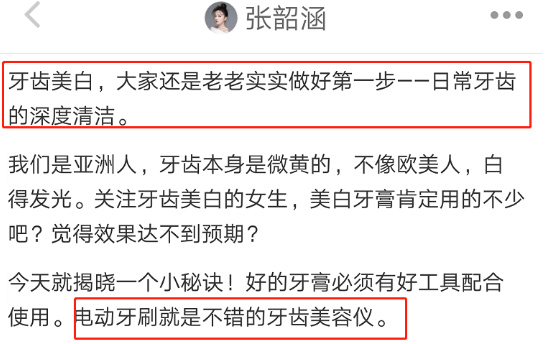 张韶涵

牙齿美白，大家还是老老实实做好第一步——日常牙齿的深度清洁。

我们是亚洲人，牙齿本身是微黄的，不像欧美人，白得发光。关注牙齿美白的女生，美白牙膏肯定用的不少吧？觉得效果达不到预期？

今天就揭晓一个小秘诀！好的牙膏必须有好工具配合使用。电动牙刷就是不错的牙齿美容仪。